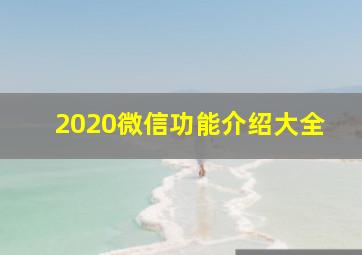 2020微信功能介绍大全